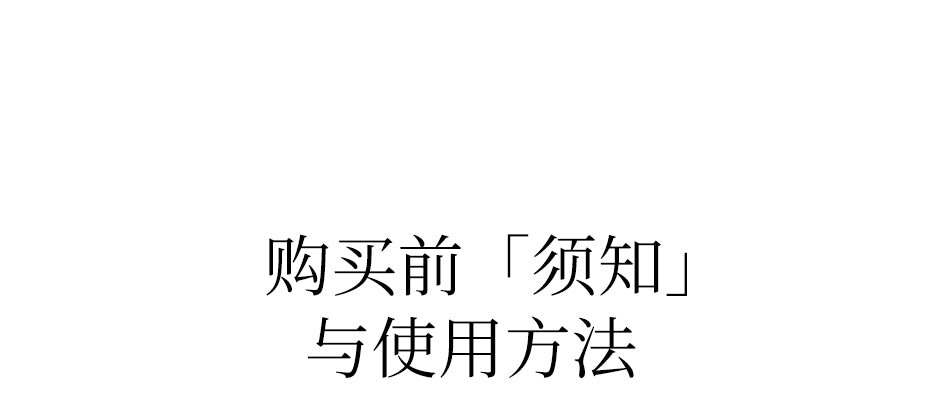 购买前「须知」
与使用方法